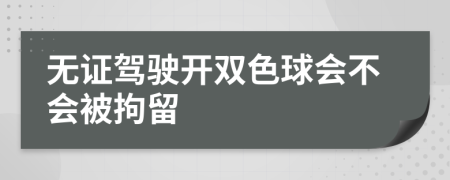 无证驾驶开双色球会不会被拘留